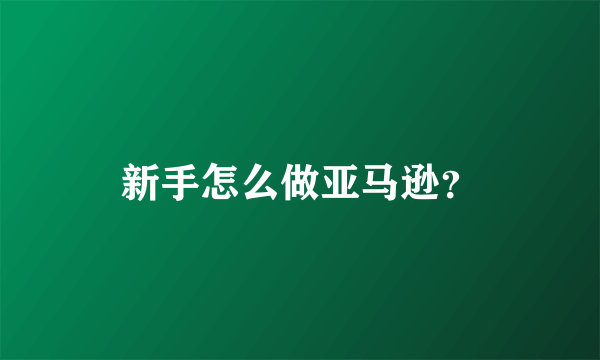 新手怎么做亚马逊?